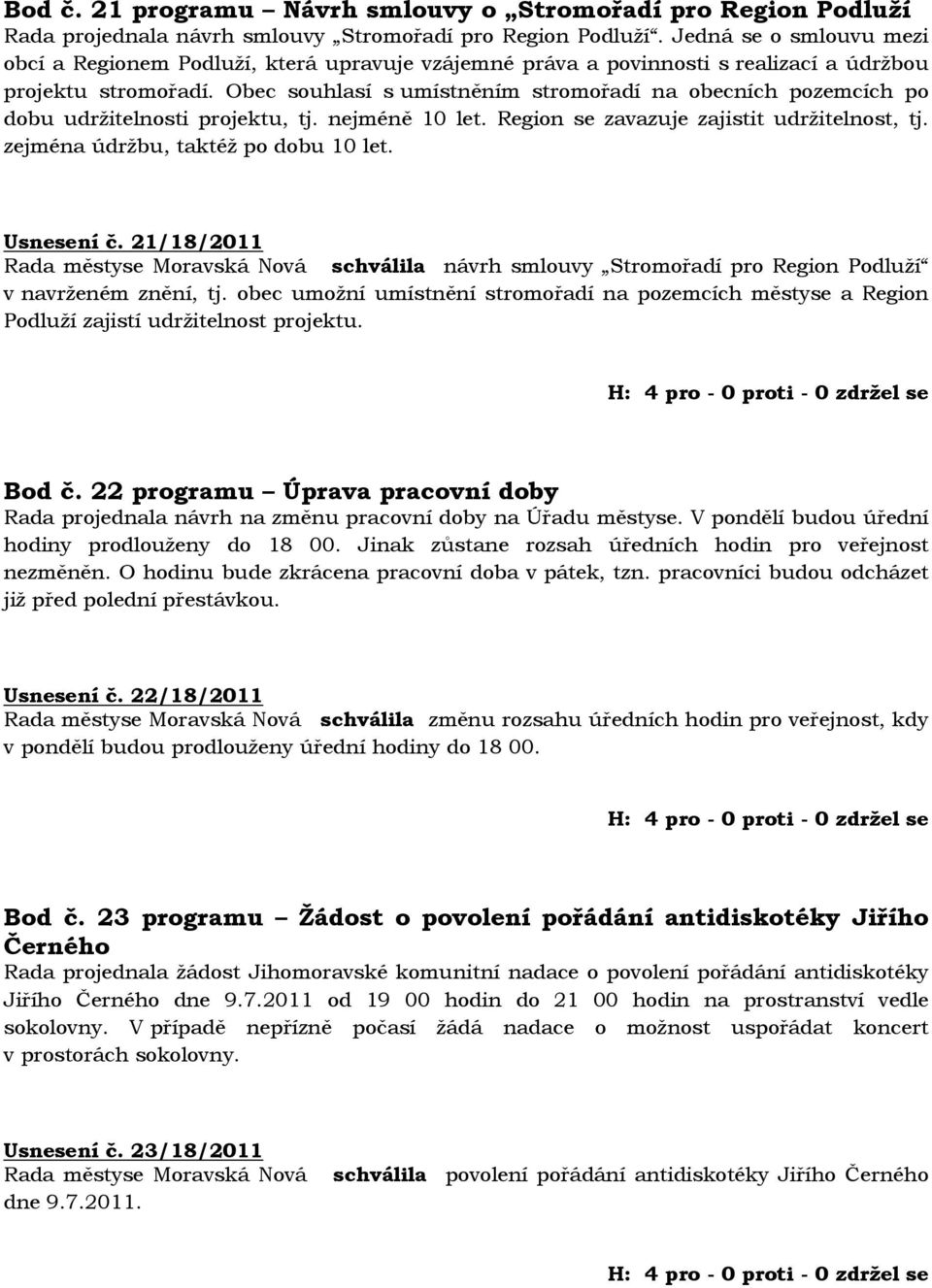 Bod č. 21 programu – Návrh smlouvy o „Stromořadí pro Region Podluží
Rada projednala návrh smlouvy „Stromořadí pro Region Podluží“. Jedná se o smlouvu mezi obcí a Regionem Podluží, která upravuje vzájemné práva a povinnosti s realizací a údržbou projektu stromořadí. Obec souhlasí s umístněním stromořadí na obecních pozemcích po dobu udržitelnosti projektu, tj. nejméně 10 let. Region se zavazuje zajistit udržitelnost, tj. zejména údržbu, taktéž po dobu 10 let.

Usnesení č. 21/18/2011
Rada městyse Moravská Nová schválila návrh smlouvy „Stromořadí pro Region Podluží“ v navrženém znění, tj. obec umožní umístnění stromořadí na pozemcích městyse a Region Podluží zajistí udržitelnost projektu.

H: 4 pro - 0 proti - 0 zdržel se

Bod č. 22 programu – Úprava pracovní doby
Rada projednala návrh na změnu pracovní doby na Úřadu městyse. V pondělí budou úřední hodiny prodlouženy do 18 00. Jinak zůstane rozsah úředních hodin pro veřejnost nezměněn. O hodinu bude zkrácena pracovní doba v pátek, tzn. pracovníci budou odcházet již před polední přestávkou.

Usnesení č. 22/18/2011
Rada městyse Moravská Nová schválila změnu rozsahu úředních hodin pro veřejnost, kdy v pondělí budou prodlouženy úřední hodiny do 18 00.

H: 4 pro - 0 proti - 0 zdržel se

Bod č. 23 programu – Žádost o povolení pořádání antidiskotéky Jiřího Černého
Rada projednala žádost Jihomoravské komunitní nadace o povolení pořádání antidiskotéky Jiřího Černého dne 9.7.2011 od 19 00 hodin do 21 00 hodin na prostranství vedle sokolovny. V případě nepřízně počasí žádá nadace o možnost uspořádat koncert v prostorách sokolovny.

Usnesení č. 23/18/2011
Rada městyse Moravská Nová schválila povolení pořádání antidiskotéky Jiřího Černého dne 9.7.2011.

H: 4 pro - 0 proti - 0 zdržel se